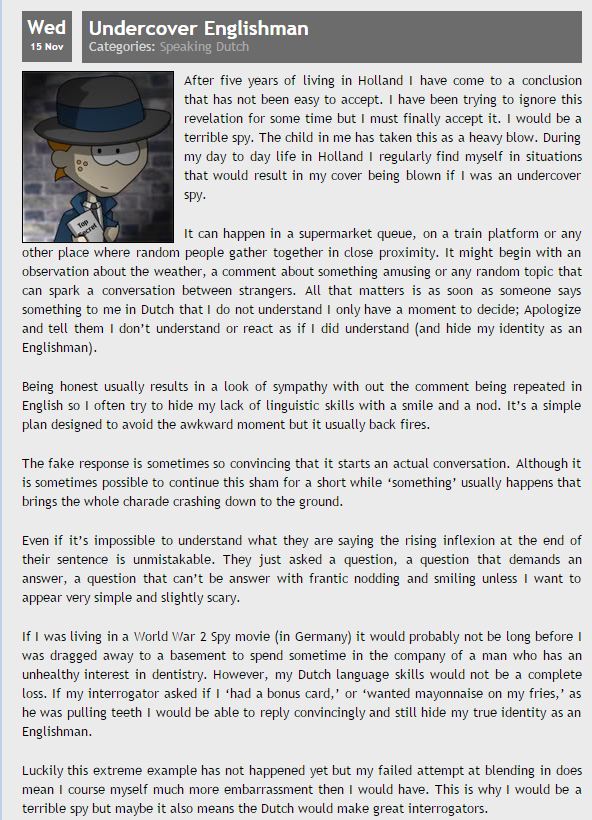 Wed
15 Nov

Undercover Englishman
Categories: Speaking Dutch

Top Secret

After five years of living in Holland I have come to a conclusion that has not been easy to accept. I have been trying to ignore this revelation for some time but I must finally accept it. I would be a terrible spy. The child in me has taken this as a heavy blow. During my day to day life in Holland I regularly find myself in situations that would result in my cover being blown if I was an undercover spy.

It can happen in a supermarket queue, on a train platform or any other place where random people gather together in close proximity. It might begin with an observation about the weather, a comment about something amusing or any random topic that can spark a conversation between strangers. All that matters is as soon as someone says something to me in Dutch that I do not understand I only have a moment to decide; Apologize and tell them I don't understand or react as if I did understand (and hide my identity as an Englishman).

Being honest usually results in a look of sympathy with out the comment being repeated in English so I often try to hide my lack of linguistic skills with a smile and a nod. It's a simple plan designed to avoid the awkward moment but it usually back fires.

The fake response is sometimes so convincing that it starts an actual conversation. Although it is sometimes possible to continue this sham for a short while 'something' usually happens that brings the whole charade crashing down to the ground.

Even if it's impossible to understand what they are saying the rising inflexion at the end of their sentence is unmistakable. They just asked a question, a question that demands an answer, a question that can't be answer with frantic nodding and smiling unless I want to appear very simple and slightly scary.

If I was living in a World War 2 Spy movie (in Germany) it would probably not be long before I was dragged away to a basement to spend sometime in the company of a man who has an unhealthy interest in dentistry. However, my Dutch language skills would not be a complete loss. If my interrogator asked if I 'had a bonus card,' or 'wanted mayonnaise on my fries,' as he was pulling teeth I would be able to reply convincingly and still hide my true identity as an Englishman.

Luckily this extreme example has not happened yet but my failed attempt at blending in does mean I course myself much more embarrassment then I would have. This is why I would be a terrible spy but maybe it also means the Dutch would make great interrogators.